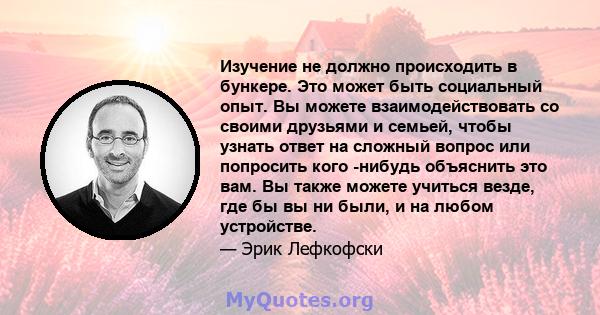 Изучение не должно происходить в бункере. Это может быть социальный опыт. Вы можете взаимодействовать со своими друзьями и семьей, чтобы узнать ответ на сложный вопрос или попросить кого -нибудь объяснить это вам. Вы также можете учиться везде, где бы вы ни были, и на любом устройстве.

— Эрик Лефкофски

MyQuotes.org